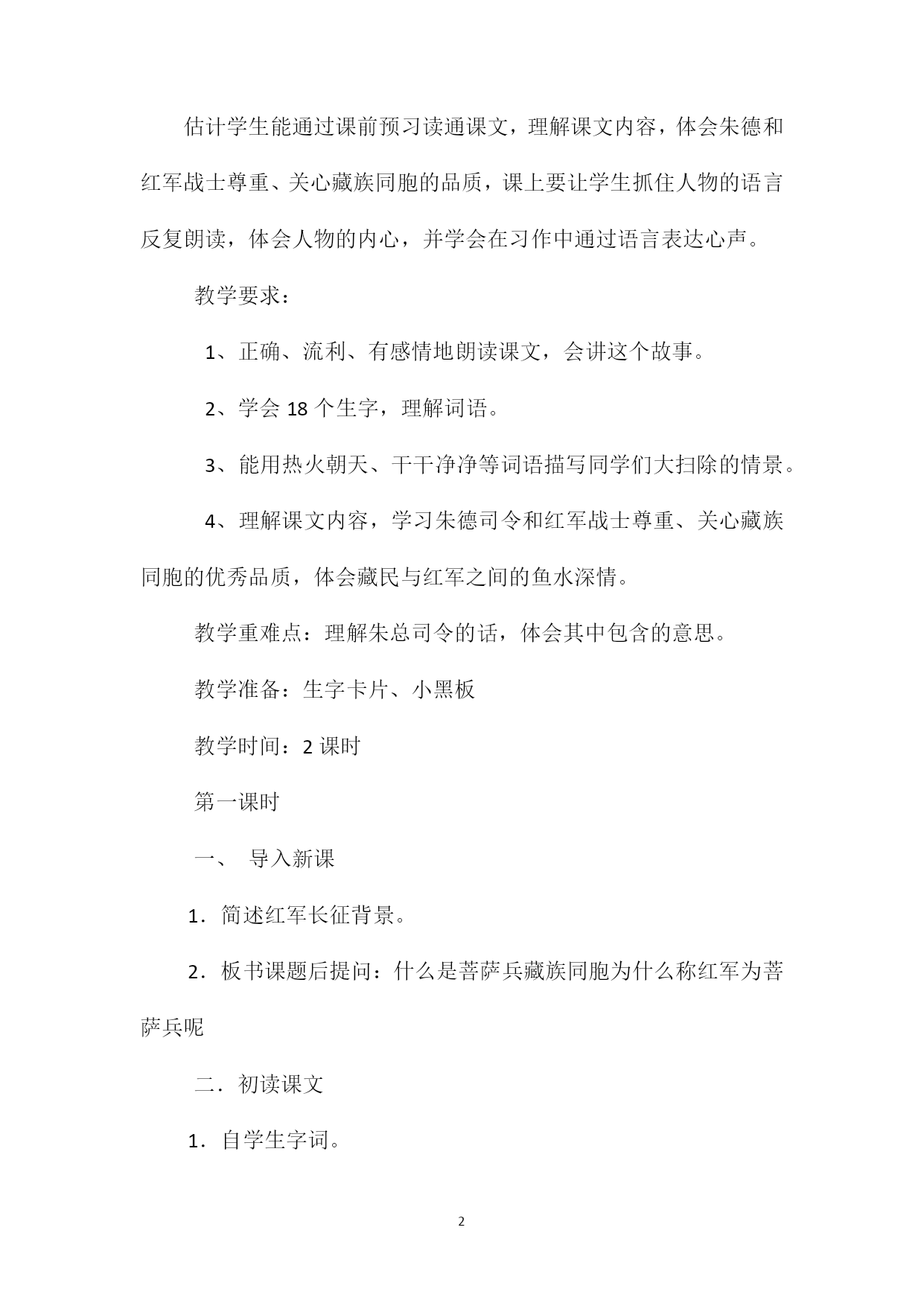 估计学生能通过课前预习读通课文，理解课文内容，体会朱德和红军战士尊重、关心藏族同胞的品质，课上要让学生抓住人物的语言反复朗读，体会人物的内心，并学会在习作中通过语言表达心声。

教学要求：

1、正确、流利、有感情地朗读课文，会讲这个故事。

2、学会 18 个生字，理解词语。

3、能用热火朝天、干干净净等词语描写同学们大扫除的情景。

4、理解课文内容，学习朱德司令和红军战士尊重、关心藏族同胞的优秀品质，体会藏民与红军之间的鱼水深情。

教学重难点：理解朱总司令的话，体会其中包含的意思。

教学准备：生字卡片、小黑板

教学时间：2 课时

第一课时

一、 导入新课

1．简述红军长征背景。

2．板书课题后提问：什么是菩萨兵藏族同胞为什么称红军为菩萨兵呢

二．初读课文

1．自学生字词。

2